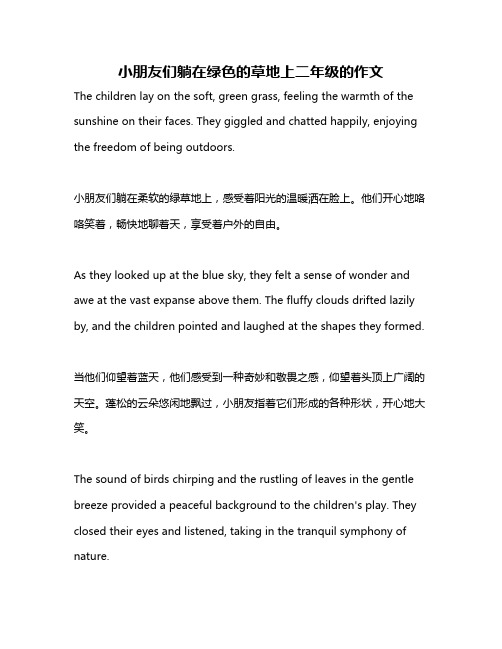 小朋友们躺在绿色的草地上二年级的作文

The children lay on the soft, green grass, feeling the warmth of the sunshine on their faces. They giggled and chatted happily, enjoying the freedom of being outdoors.

小朋友们躺在柔软的绿草地上，感受着阳光的温暖洒在脸上。他们开心地咯咯笑着，畅快地聊着天，享受着户外的自由。

As they looked up at the blue sky, they felt a sense of wonder and awe at the vast expanse above them. The fluffy clouds drifted lazily by, and the children pointed and laughed at the shapes they formed.

当他们仰望着蓝天，他们感受到一种奇妙和敬畏之感，仰望着头顶上广阔的天空。蓬松的云朵悠闲地飘过，小朋友指着它们形成的各种形状，开心地大笑。

The sound of birds chirping and the rustling of leaves in the gentle breeze provided a peaceful background to the children's play. They closed their eyes and listened, taking in the tranquil symphony of nature.